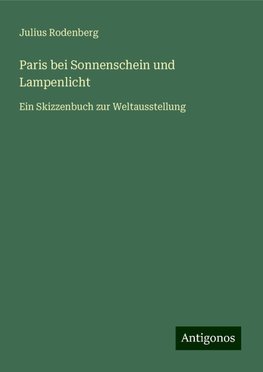 Julius Rodenberg

Paris bei Sonnenschein und Lampenlicht

Ein Skizzenbuch zur Weltausstellung

Antigonos